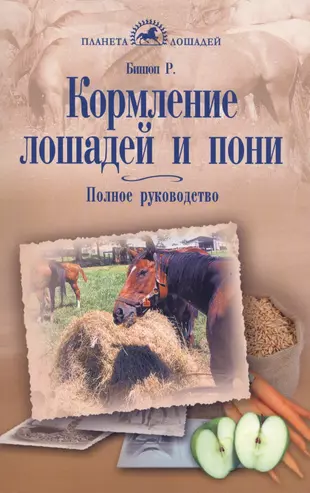 ПЛАНЕТА ЛОШАДЕЙ

Бишоп Р.

Кормление лошадей и пони

Полное руководство